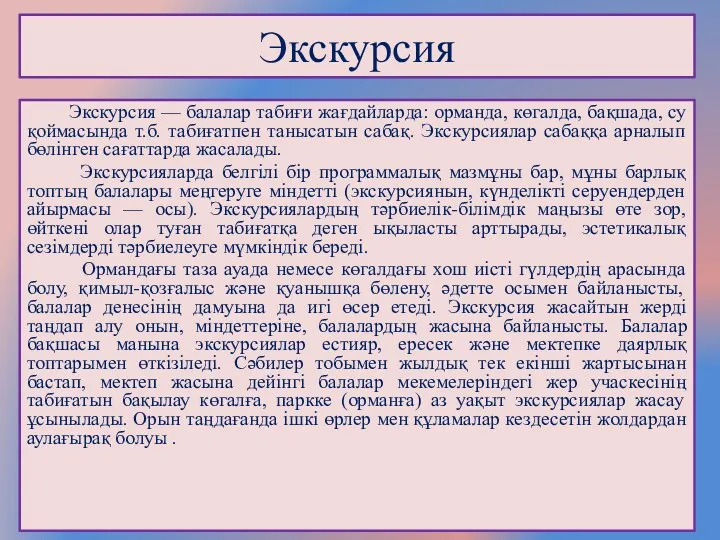 Экскурсия

Экскурсия — балалар табиғи жағдайларда: орманда, көгалда, бақшада, су қоймасында т.б. табиғатпен танысатын сабақ. Экскурсиялар сабаққа арналып бөлінген сағаттарда жасалады.

Экскурсияларда белгілі бір программалық мазмұны бар, мұны барлық топтың балалары меңгеруге міндетті (экскурсиянын, күнделікті серуендерден айырмасы — осы). Экскурсиялардың тәрбиелік-білімдік маңызы өте зор, өйткені олар туған табиғатқа деген ықыласты арттырады, эстетикалық сезімдерді тәрбиелеуге мүмкіндік береді.

Ормандағы таза ауада немесе көгалдағы хош иісті гүлдердің арасында болу, қимыл-қозғалыс және қуанышқа бөлену, әдетте осымен байланысты, балалар денесінің дамуына да игі әсер етеді. Экскурсия жасайтын жерді таңдап алу онын, міндеттеріне, балалардың жасына байланысты. Балалар бақшасы манына экскурсиялар естияр, ересек және мектепке даярлық топтарымен өткізіледі. Сәбилер тобымен жылдық тек екінші жартысынан бастап, мектеп жасына дейінгі балалар мекемелеріндегі жер учаскесінің табиғатын бақылау көгалға, паркке (орманға) аз уақыт экскурсиялар жасау ұсынылады. Орын таңдағанда ішкі өрлер мен құламалар кездесетін жолдардан аулағырақ болуы .